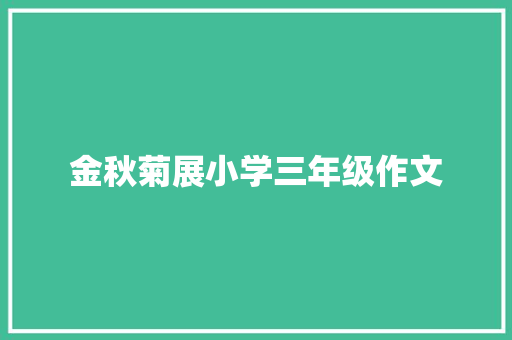 金秋菊展小学三年级作文